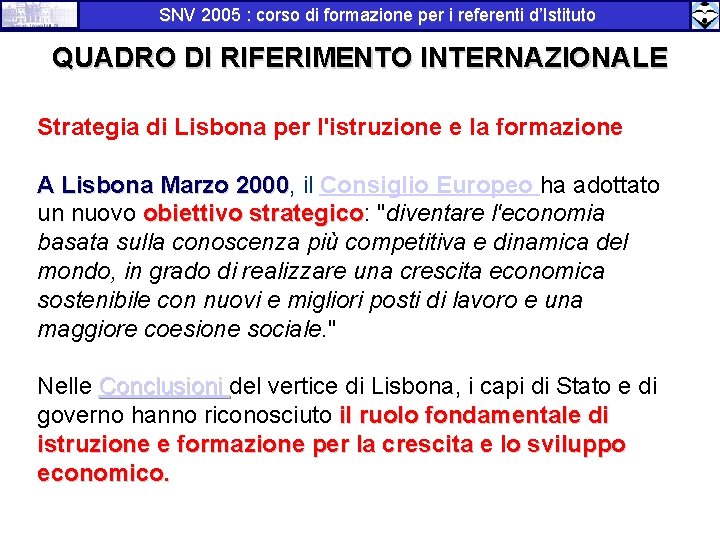 SNV 2005 : corso di formazione per i referenti d'Istituto

QUADRO DI RIFERIMENTO INTERNAZIONALE

Strategia di Lisbona per l'istruzione e la formazione

A Lisbona Marzo 2000, il Consiglio Europeo ha adottato un nuovo obiettivo strategico: "diventare l'economia basata sulla conoscenza più competitiva e dinamica del mondo, in grado di realizzare una crescita economica sostenibile con nuovi e migliori posti di lavoro e una maggiore coesione sociale."

Nelle Conclusioni del vertice di Lisbona, i capi di Stato e di governo hanno riconosciuto il ruolo fondamentale di istruzione e formazione per la crescita e lo sviluppo economico.